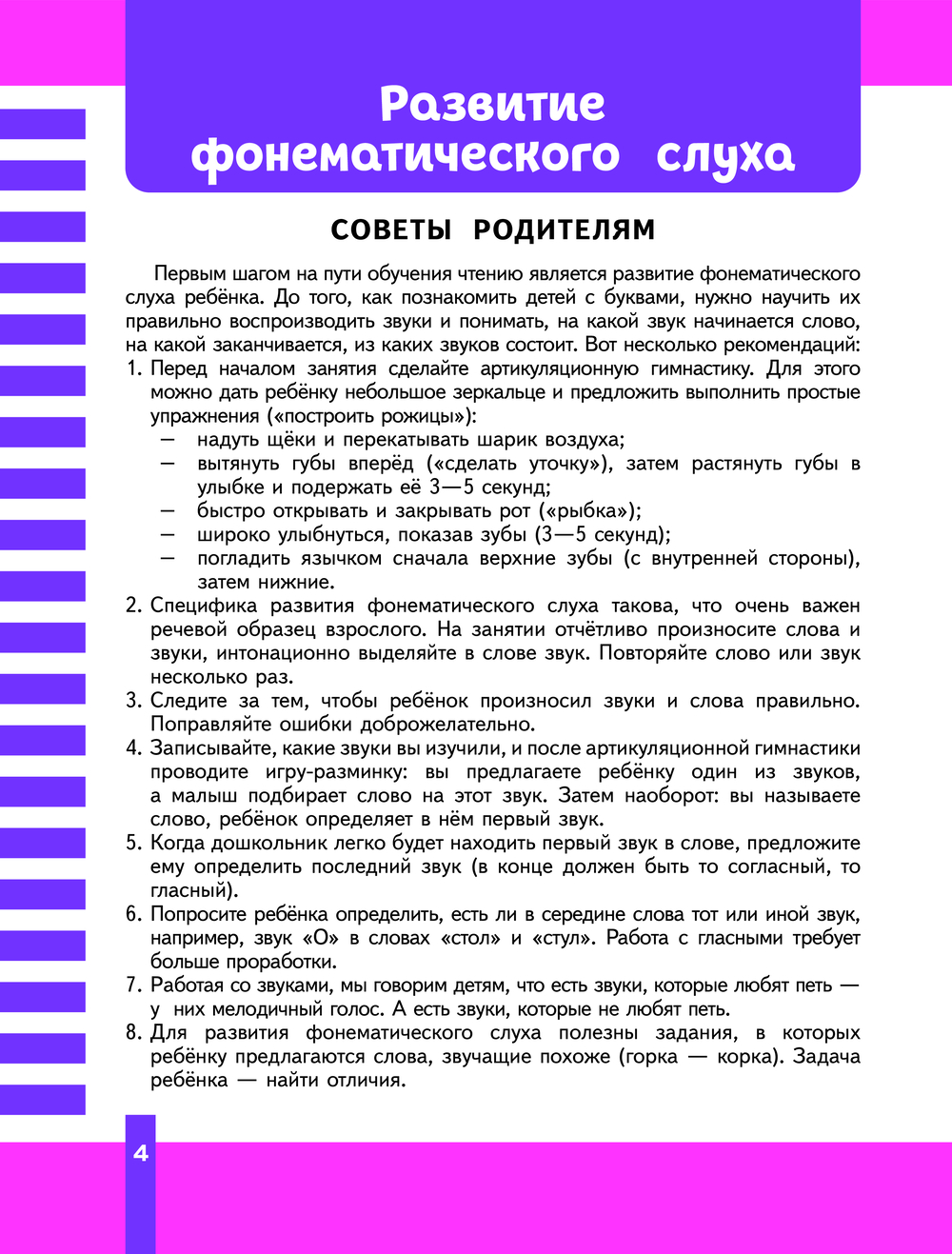 Развитие фонематического слуха

СОВЕТЫ РОДИТЕЛЯМ

Первым шагом на пути обучения чтению является развитие фонематического слуха ребёнка. До того, как познакомить детей с буквами, нужно научить их правильно воспроизводить звуки и понимать, на какой звук начинается слово, на какой заканчивается, из каких звуков состоит. Вот несколько рекомендаций:

1. Перед началом занятия сделайте артикуляционную гимнастику. Для этого можно дать ребёнку небольшое зеркальце и предложить выполнить простые упражнения («построить рожицы»):
— надуть щёки и перекатывать шарик воздуха;
— вытянуть губы вперёд («сделать уточку»), затем растянуть губы в улыбке и подержать её 3—5 секунд;
— быстро открывать и закрывать рот («рыбка»);
— широко улыбнуться, показав зубы (3—5 секунд);
— погладить язычком сначала верхние зубы (с внутренней стороны), затем нижние.
2. Специфика развития фонематического слуха такова, что очень важен речевой образец взрослого. На занятии отчётливо произносите слова и звуки, интонационно выделяйте в слове звук. Повторяйте слово или звук несколько раз.
3. Следите за тем, чтобы ребёнок произносил звуки и слова правильно. Поправляйте ошибки доброжелательно.
4. Записывайте, какие звуки вы изучили, и после артикуляционной гимнастики проводите игру-разминку: вы предлагаете ребёнку один из звуков, а малыш подбирает слово на этот звук. Затем наоборот: вы называете слово, ребёнок определяет в нём первый звук.
5. Когда дошкольник легко будет находить первый звук в слове, предложите ему определить последний звук (в конце должен быть то согласный, то гласный).
6. Попросите ребёнка определить, есть ли в середине слова тот или иной звук, например, звук «О» в словах «стол» и «стул». Работа с гласными требует больше проработки.
7. Работая со звуками, мы говорим детям, что есть звуки, которые любят петь — у них мелодичный голос. А есть звуки, которые не любят петь.
8. Для развития фонематического слуха полезны задания, в которых ребёнку предлагаются слова, звучащие похоже (горка — корка). Задача ребёнка — найти отличия.

4